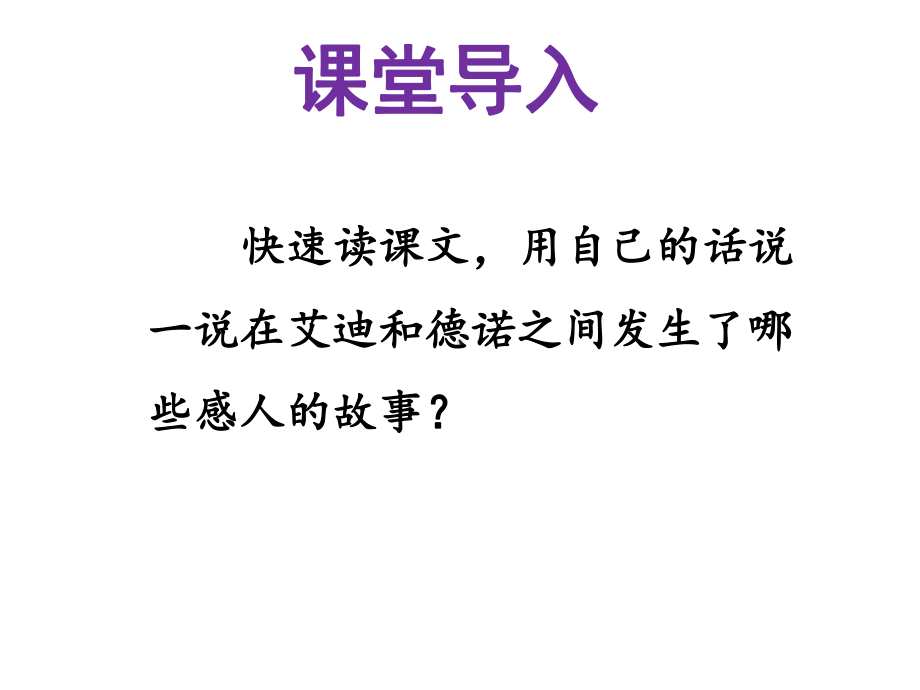 课堂导入

快速读课文，用自己的话说一说在艾迪和德诺之间发生了哪些感人的故事？